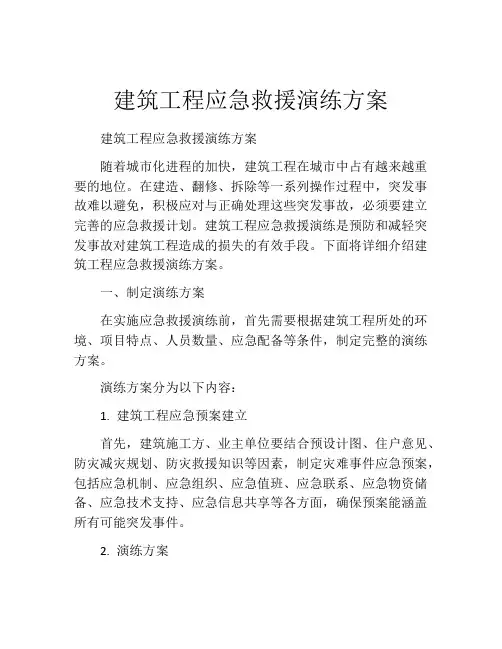 建筑工程应急救援演练方案

建筑工程应急救援演练方案

随着城市化进程的加快，建筑工程在城市中占有越来越重要的地位。在建造、翻修、拆除等一系列操作过程中，突发事故难以避免，积极应对与正确处理这些突发事故，必须要建立完善的应急救援计划。建筑工程应急救援演练是预防和减轻突发事故对建筑工程造成的损失的有效手段。下面将详细介绍建筑工程应急救援演练方案。

一、制定演练方案

在实施应急救援演练前，首先需要根据建筑工程所处的环境、项目特点、人员数量、应急配备等条件，制定完整的演练方案。

演练方案分为以下内容：

1. 建筑工程应急预案建立

首先，建筑施工方、业主单位要结合预设计图、住户意见、防灾减灾规划、防灾救援知识等因素，制定灾难事件应急预案，包括应急机制、应急组织、应急值班、应急联系、应急物资储备、应急技术支持、应急信息共享等各方面，确保预案能涵盖所有可能突发事件。

2. 演练方案